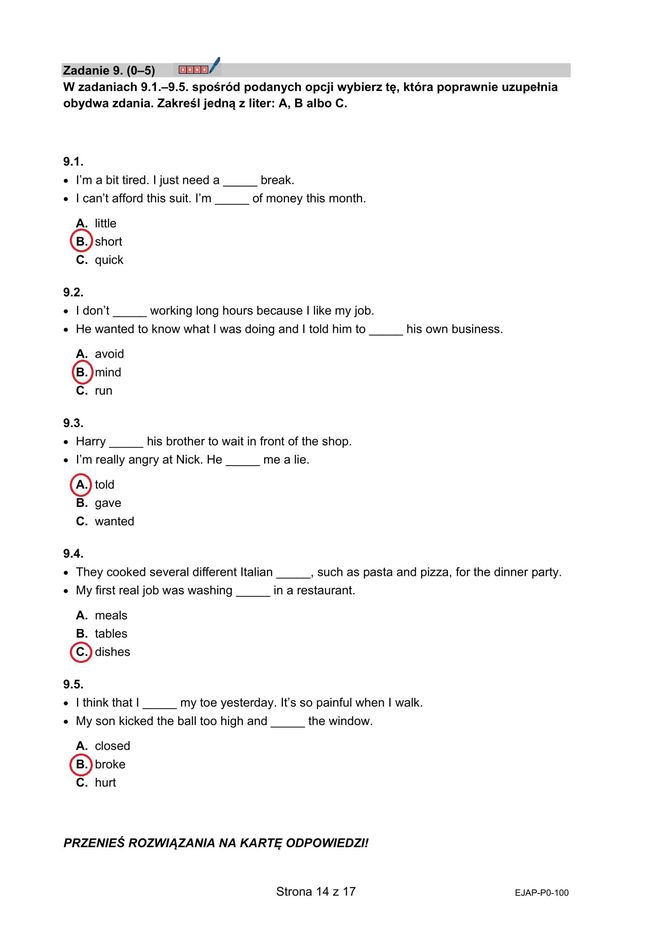 Zadanie 9. (0–5)

W zadaniach 9.1.–9.5. spośród podanych opcji wybierz tę, która poprawnie uzupełnia obydwa zdania. Zakreśl jedną z liter: A, B albo C.

9.1.
• I'm a bit tired. I just need a _____ break.
• I can't afford this suit. I'm _____ of money this month.

A. little
B. short
C. quick

9.2.
• I don't _____ working long hours because I like my job.
• He wanted to know what I was doing and I told him to _____ his own business.

A. avoid
B. mind
C. run

9.3.
• Harry _____ his brother to wait in front of the shop.
• I'm really angry at Nick. He _____ me a lie.

A. told
B. gave
C. wanted

9.4.
• They cooked several different Italian _____, such as pasta and pizza, for the dinner party.
• My first real job was washing _____ in a restaurant.

A. meals
B. tables
C. dishes

9.5.
• I think that I _____ my toe yesterday. It's so painful when I walk.
• My son kicked the ball too high and _____ the window.

A. closed
B. broke
C. hurt

PRZENIEŚ ROZWIĄZANIA NA KARTĘ ODPOWIEDZI!

Strona 14 z 17

EJAP-P0-100